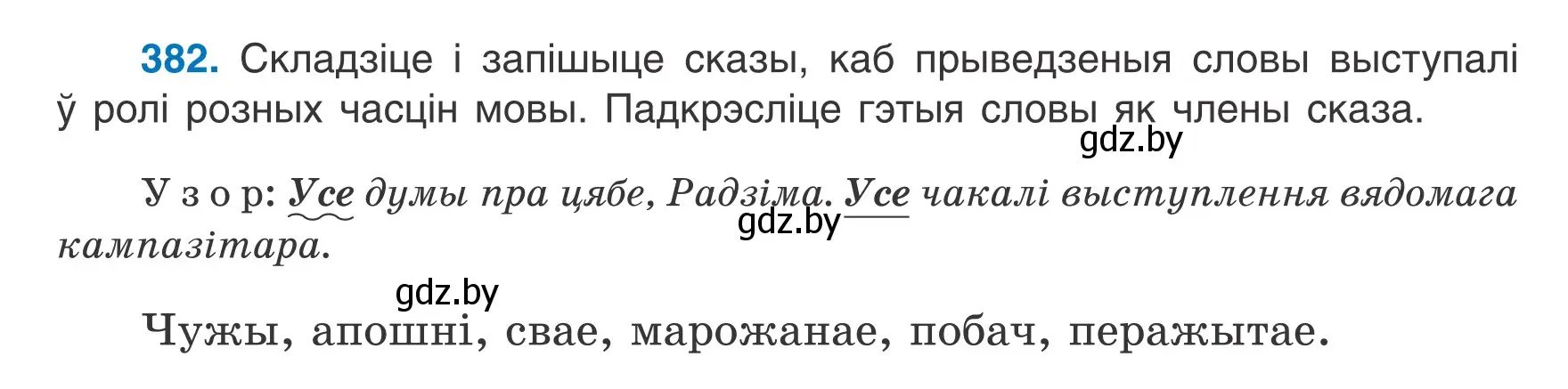 382. Складзіце і запішыце сказы, каб прыведзеныя словы выступалі ў ролі розных часцін мовы. Падкрэсліце гэтыя словы як члены сказа.

gdz.by

Узор: Усе думы пра цябе, Радзіма. Усе чакалі выступлення вядомага кампазітара.

gdz.by

gdz.by

Чужы, апошні, свае, марожанае, побач, перажытае.